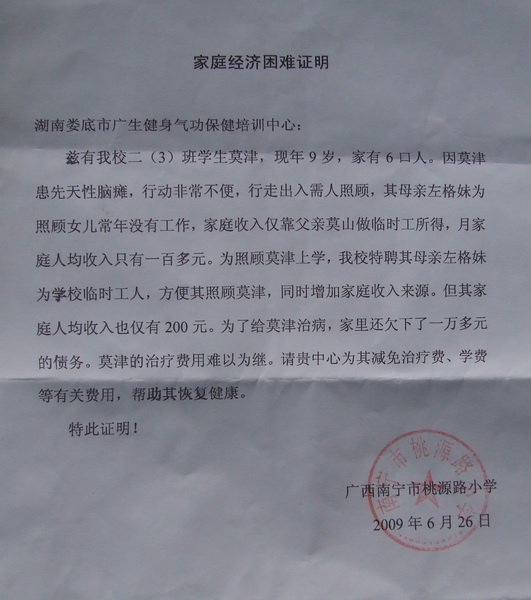 家庭经济困难证明

湖南娄底市广生健身气功保健培训中心：

兹有我校二（3）班学生莫津，现年 9 岁，家有 6 口人。因莫津患先天性脑瘫，行动非常不便，行走出入需人照顾，其母亲左格妹为照顾女儿常年没有工作，家庭收入仅靠父亲莫山做临时工所得，月家庭人均收入只有一百多元。为照顾莫津上学，我校特聘其母亲左格妹为学校临时工人，方便其照顾莫津，同时增加家庭收入来源。但其家庭人均收入也仅有 200 元。为了给莫津治病，家里还欠下了一万多元的债务。莫津的治疗费用难以为继。请贵中心为其减免治疗费、学费等有关费用，帮助其恢复健康。

特此证明！

南宁市桃源路小学

广西南宁市桃源路小学
2009 年 6 月 26 日